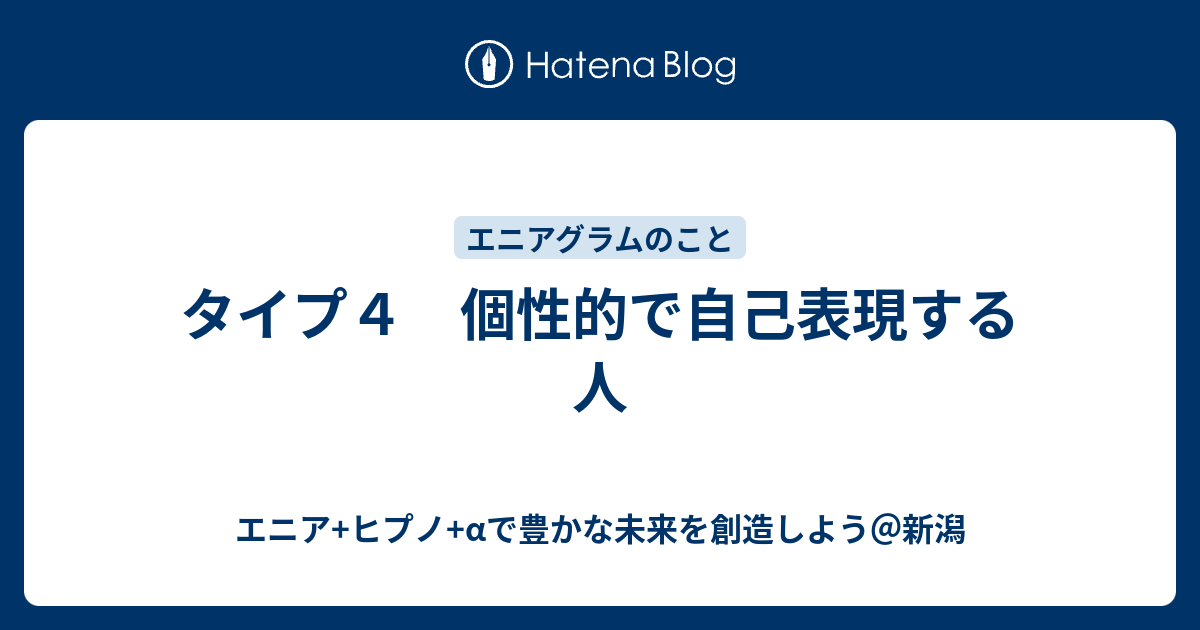 Hatena Blog

エニアグラムのこと

タイプ４　個性的で自己表現する人

エニア+ヒプノ+αで豊かな未来を創造しよう＠新潟